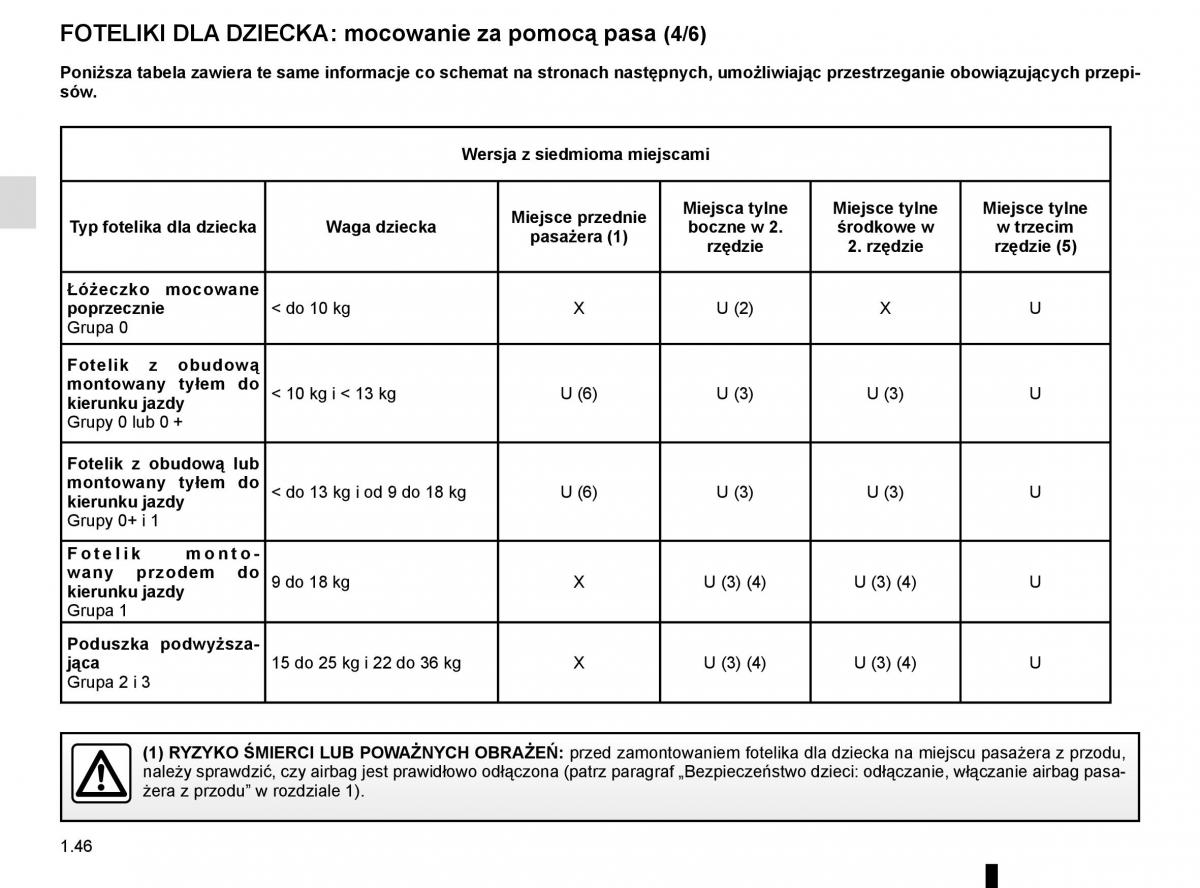 FOTELIKI DLA DZIECKA: mocowanie za pomocą pasa (4/6)

Poniższa tabela zawiera te same informacje co schemat na stronach następnych, umożliwiając przestrzeganie obowiązujących przepisów.

| Wersja z siedmioma miejscami | | | | | |
|---|---|---|---|---|---|
| Typ fotelika dla dziecka | Waga dziecka | Miejsce przednie pasażera (1) | Miejsca tylne boczne w 2. rzędzie | Miejsce tylne środkowe w 2. rzędzie | Miejsce tylne w trzecim rzędzie (5) |
| Łóżeczko mocowane poprzecznie Grupa 0 | < do 10 kg | X | U (2) | X | U |
| Fotelik z obudową montowany tyłem do kierunku jazdy Grupy 0 lub 0 + | < 10 kg i < 13 kg | U (6) | U (3) | U (3) | U |
| Fotelik z obudową lub montowany tyłem do kierunku jazdy Grupy 0+ i 1 | < do 13 kg i od 9 do 18 kg | U (6) | U (3) | U (3) | U |
| Fotelik montowany przodem do kierunku jazdy Grupa 1 | 9 do 18 kg | X | U (3) (4) | U (3) (4) | U |
| Poduszka podwyższająca Grupa 2 i 3 | 15 do 25 kg i 22 do 36 kg | X | U (3) (4) | U (3) (4) | U |

(1) RYZYKO ŚMIERCI LUB POWAŻNYCH OBRAŻEŃ: przed zamontowaniem fotelika dla dziecka na miejscu pasażera z przodu, należy sprawdzić, czy airbag jest prawidłowo odłączona (patrz paragraf „Bezpieczeństwo dzieci: odłączanie, włączanie airbag pasażera z przodu” w rozdziale 1).

1.46